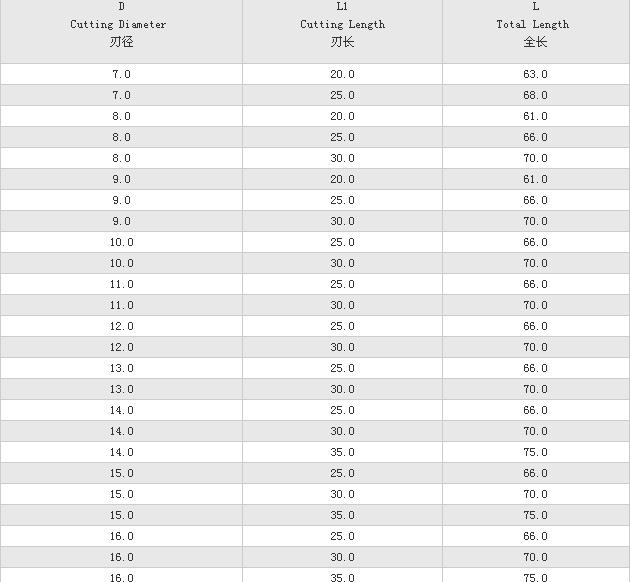 | D Cutting Diameter 刃径 | L1 Cutting Length 刃长 | L Total Length 全长 |
|---|---|---|
| 7.0 | 20.0 | 63.0 |
| 7.0 | 25.0 | 68.0 |
| 8.0 | 20.0 | 61.0 |
| 8.0 | 25.0 | 66.0 |
| 8.0 | 30.0 | 70.0 |
| 9.0 | 20.0 | 61.0 |
| 9.0 | 25.0 | 66.0 |
| 9.0 | 30.0 | 70.0 |
| 10.0 | 25.0 | 66.0 |
| 10.0 | 30.0 | 70.0 |
| 11.0 | 25.0 | 66.0 |
| 11.0 | 30.0 | 70.0 |
| 12.0 | 25.0 | 66.0 |
| 12.0 | 30.0 | 70.0 |
| 13.0 | 25.0 | 66.0 |
| 13.0 | 30.0 | 70.0 |
| 14.0 | 25.0 | 66.0 |
| 14.0 | 30.0 | 70.0 |
| 14.0 | 35.0 | 75.0 |
| 15.0 | 25.0 | 66.0 |
| 15.0 | 30.0 | 70.0 |
| 15.0 | 35.0 | 75.0 |
| 16.0 | 25.0 | 66.0 |
| 16.0 | 30.0 | 70.0 |
| 16.0 | 35.0 | 75.0 |